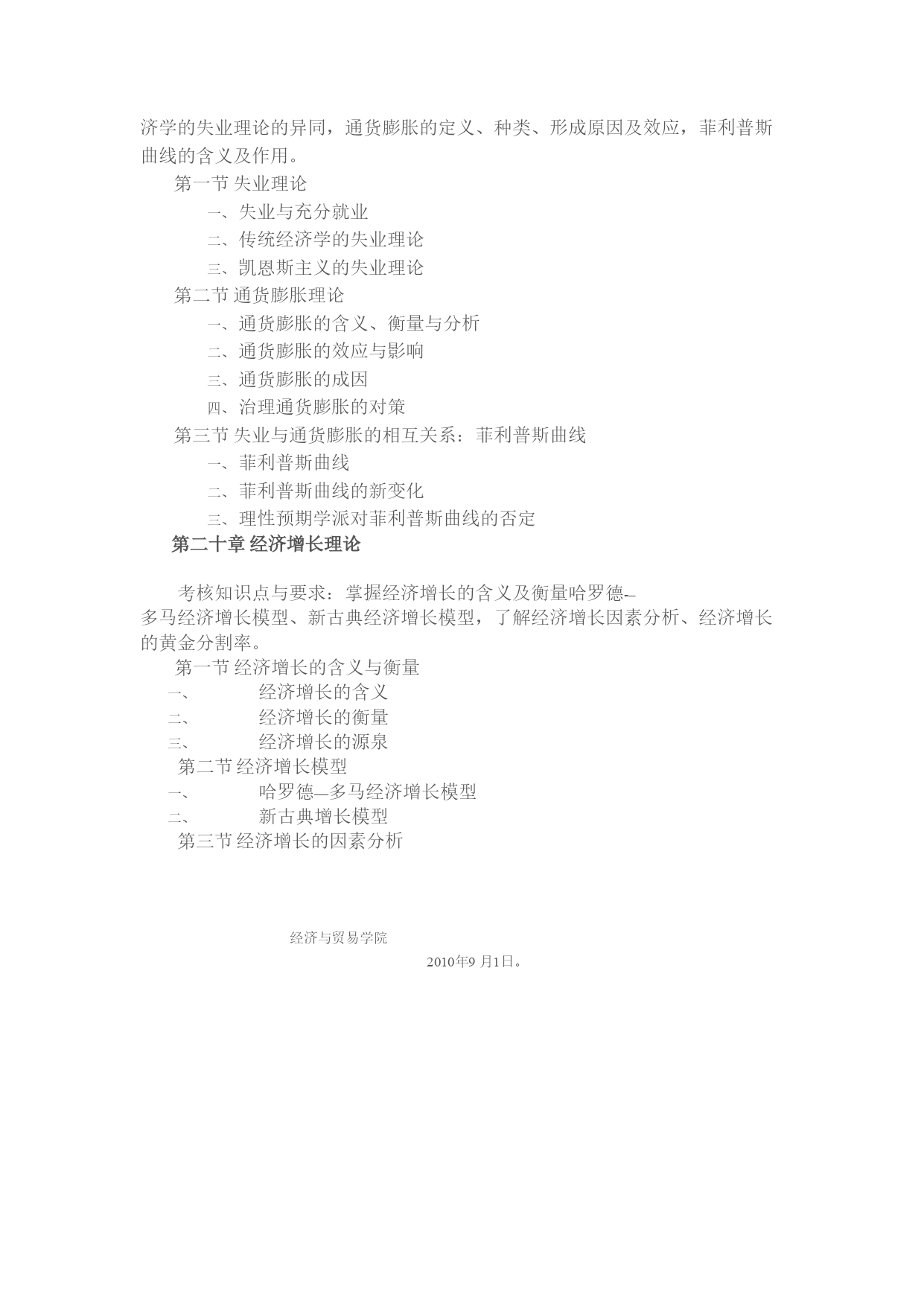 济学的失业理论的异同，通货膨胀的定义、种类、形成原因及效应，菲利普斯曲线的含义及作用。

第一节 失业理论

一、失业与充分就业

二、传统经济学的失业理论

三、凯恩斯主义的失业理论

第二节 通货膨胀理论

一、通货膨胀的含义、衡量与分析

二、通货膨胀的效应与影响

三、通货膨胀的成因

四、治理通货膨胀的对策

第三节 失业与通货膨胀的相互关系：菲利普斯曲线

一、菲利普斯曲线

二、菲利普斯曲线的新变化

三、理性预期学派对菲利普斯曲线的否定

第二十章 经济增长理论

考核知识点与要求：掌握经济增长的含义及衡量哈罗德—多马经济增长模型、新古典经济增长模型，了解经济增长因素分析、经济增长的黄金分割率。

第一节 经济增长的含义与衡量

一、 经济增长的含义

二、 经济增长的衡量

三、 经济增长的源泉

第二节 经济增长模型

一、 哈罗德—多马经济增长模型

二、 新古典增长模型

第三节 经济增长的因素分析

经济与贸易学院

2010年9 月1日。